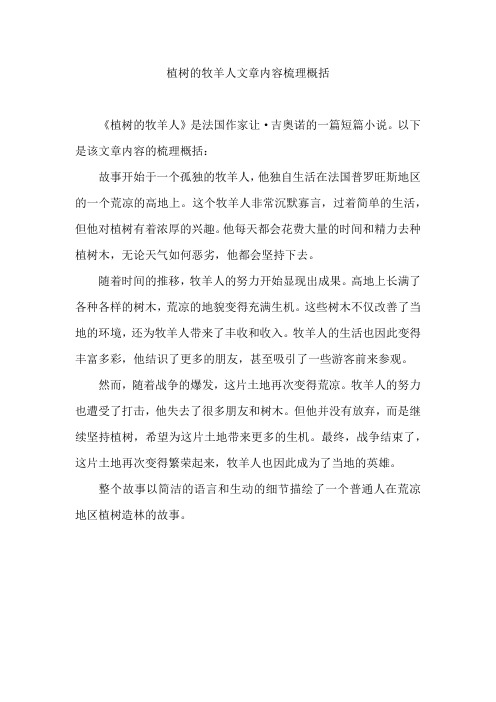 植树的牧羊人文章内容梳理概括

《植树的牧羊人》是法国作家让·吉奥诺的一篇短篇小说。以下是该文章内容的梳理概括：

故事开始于一个孤独的牧羊人，他独自生活在法国普罗旺斯地区的一个荒凉的高地上。这个牧羊人非常沉默寡言，过着简单的生活，但他对植树有着浓厚的兴趣。他每天都会花费大量的时间和精力去种植树木，无论天气如何恶劣，他都会坚持下去。

随着时间的推移，牧羊人的努力开始显现出成果。高地上长满了各种各样的树木，荒凉的地貌变得充满生机。这些树木不仅改善了当地的环境，还为牧羊人带来了丰收和收入。牧羊人的生活也因此变得丰富多彩，他结识了更多的朋友，甚至吸引了一些游客前来参观。

然而，随着战争的爆发，这片土地再次变得荒凉。牧羊人的努力也遭受了打击，他失去了很多朋友和树木。但他并没有放弃，而是继续坚持植树，希望为这片土地带来更多的生机。最终，战争结束了，这片土地再次变得繁荣起来，牧羊人也因此成为了当地的英雄。

整个故事以简洁的语言和生动的细节描绘了一个普通人在荒凉地区植树造林的故事。